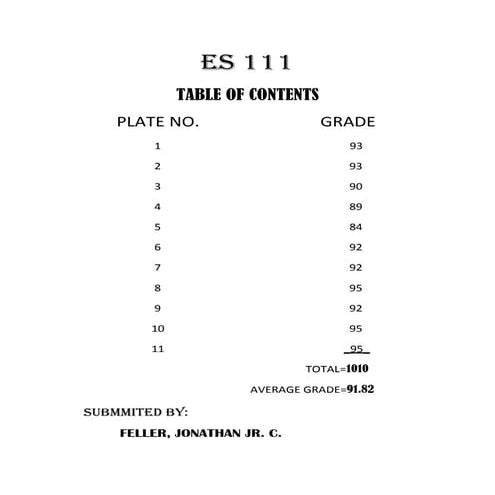 ES 111

TABLE OF CONTENTS

| PLATE NO. | GRADE |
|---|---|
| 1 | 93 |
| 2 | 93 |
| 3 | 90 |
| 4 | 89 |
| 5 | 84 |
| 6 | 92 |
| 7 | 92 |
| 8 | 95 |
| 9 | 92 |
| 10 | 95 |
| 11 | 95 |

TOTAL=1010

AVERAGE GRADE=91.82

SUBMMITED BY:

FELLER, JONATHAN JR. C.